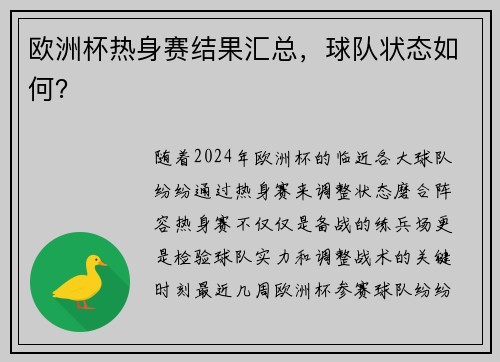 欧洲杯热身赛结果汇总，球队状态如何?

随着2024年欧洲杯的临近各大球队纷纷通过热身赛来调整状态磨合阵容热身赛不仅仅是备战的练兵场更是检验球队实力和调整战术的关键时刻最近几周欧洲杯参赛球队纷纷